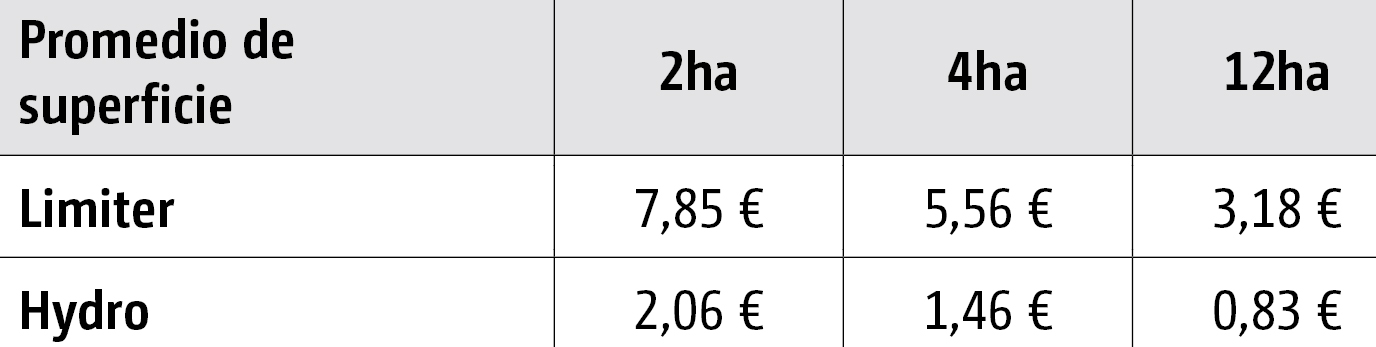 | Promedio de superficie | 2ha | 4ha | 12ha |
|---|---|---|---|
| Limiter | 7,85 € | 5,56 € | 3,18 € |
| Hydro | 2,06 € | 1,46 € | 0,83 € |